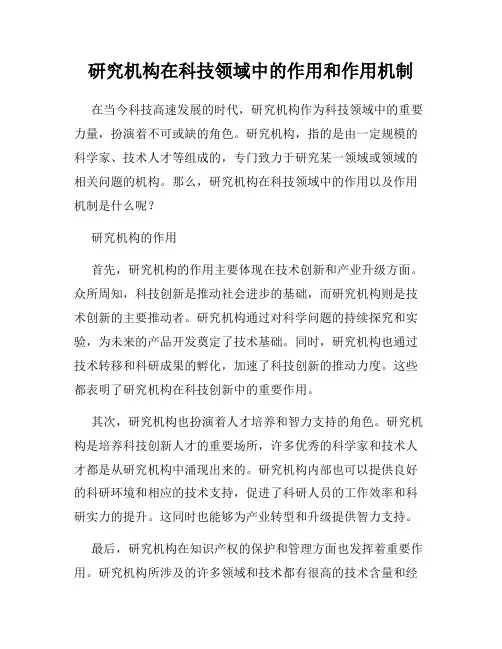 研究机构在科技领域中的作用和作用机制

在当今科技高速发展的时代，研究机构作为科技领域中的重要力量，扮演着不可或缺的角色。研究机构，指的是由一定规模的科学家、技术人才等组成的，专门致力于研究某一领域或领域的相关问题的机构。那么，研究机构在科技领域中的作用以及作用机制是什么呢？

研究机构的作用

首先，研究机构的作用主要体现在技术创新和产业升级方面。众所周知，科技创新是推动社会进步的基础，而研究机构则是技术创新的主要推动者。研究机构通过对科学问题的持续探究和实验，为未来的产品开发奠定了技术基础。同时，研究机构也通过技术转移和科研成果的孵化，加速了科技创新的推动力度。这些都表明了研究机构在科技创新中的重要作用。

其次，研究机构也扮演着人才培养和智力支持的角色。研究机构是培养科技创新人才的重要场所，许多优秀的科学家和技术人才都是从研究机构中涌现出来的。研究机构内部也可以提供良好的科研环境和相应的技术支持，促进了科研人员的工作效率和科研实力的提升。这同时也能够为产业转型和升级提供智力支持。

最后，研究机构在知识产权的保护和管理方面也发挥着重要作用。研究机构所涉及的许多领域和技术都有很高的技术含量和经